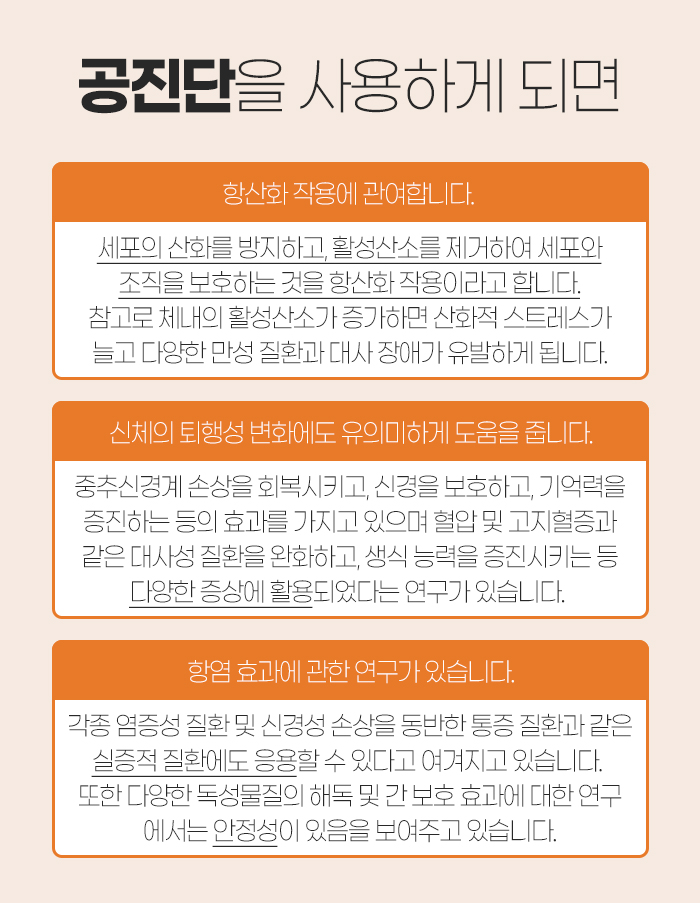 공진단을 사용하게 되면

항산화 작용에 관여합니다.

세포의 산화를 방지하고, 활성산소를 제거하여 세포와 조직을 보호하는 것을 항산화 작용이라고 합니다. 참고로 체내의 활성산소가 증가하면 산화적 스트레스가 늘고 다양한 만성 질환과 대사 장애가 유발하게 됩니다.

신체의 퇴행성 변화에도 유의미하게 도움을 줍니다.

중추신경계 손상을 회복시키고, 신경을 보호하고, 기억력을 증진하는 등의 효과를 가지고 있으며 혈압 및 고지혈증과 같은 대사성 질환을 완화하고, 생식 능력을 증진시키는 등 다양한 증상에 활용되었다는 연구가 있습니다.

항염 효과에 관한 연구가 있습니다.

각종 염증성 질환 및 신경성 손상을 동반한 통증 질환과 같은 실증적 질환에도 응용할 수 있다고 여겨지고 있습니다. 또한 다양한 독성물질의 해독 및 간 보호 효과에 대한 연구에서는 안정성이 있음을 보여주고 있습니다.